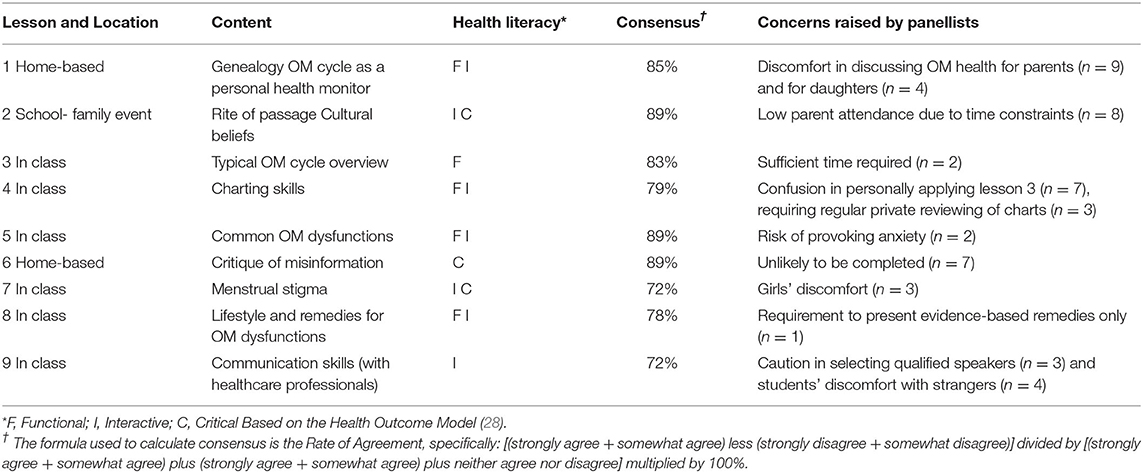 | Lesson and Location | Content | Health literacy* | Consensus$^{\dagger}$ | Concerns raised by panellists |
|---|---|---|---|---|
| 1 Home-based | Genealogy OM cycle as a personal health monitor | F I | 85% | Discomfort in discussing OM health for parents ($n = 9$) and for daughters ($n = 4$) |
| 2 School- family event | Rite of passage Cultural beliefs | I C | 89% | Low parent attendance due to time constraints ($n = 8$) |
| 3 In class | Typical OM cycle overview | F | 83% | Sufficient time required ($n = 2$) |
| 4 In class | Charting skills | F I | 79% | Confusion in personally applying lesson 3 ($n = 7$), requiring regular private reviewing of charts ($n = 3$) |
| 5 In class | Common OM dysfunctions | F I | 89% | Risk of provoking anxiety ($n = 2$) |
| 6 Home-based | Critique of misinformation | C | 89% | Unlikely to be completed ($n = 7$) |
| 7 In class | Menstrual stigma | I C | 72% | Girls' discomfort ($n = 3$) |
| 8 In class | Lifestyle and remedies for OM dysfunctions | F I | 78% | Requirement to present evidence-based remedies only ($n = 1$) |
| 9 In class | Communication skills (with healthcare professionals) | I | 72% | Caution in selecting qualified speakers ($n = 3$) and students' discomfort with strangers ($n = 4$) |

*F, Functional; I, Interactive; C, Critical Based on the Health Outcome Model (28).
$^{\dagger}$ The formula used to calculate consensus is the Rate of Agreement, specifically: [(strongly agree + somewhat agree) less (strongly disagree + somewhat disagree)] divided by [(strongly agree + somewhat agree) plus (strongly agree + somewhat agree) plus neither agree nor disagree] multiplied by 100%.